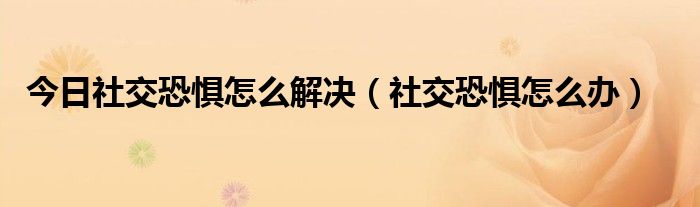 今日社交恐惧怎么解决（社交恐惧怎么办）